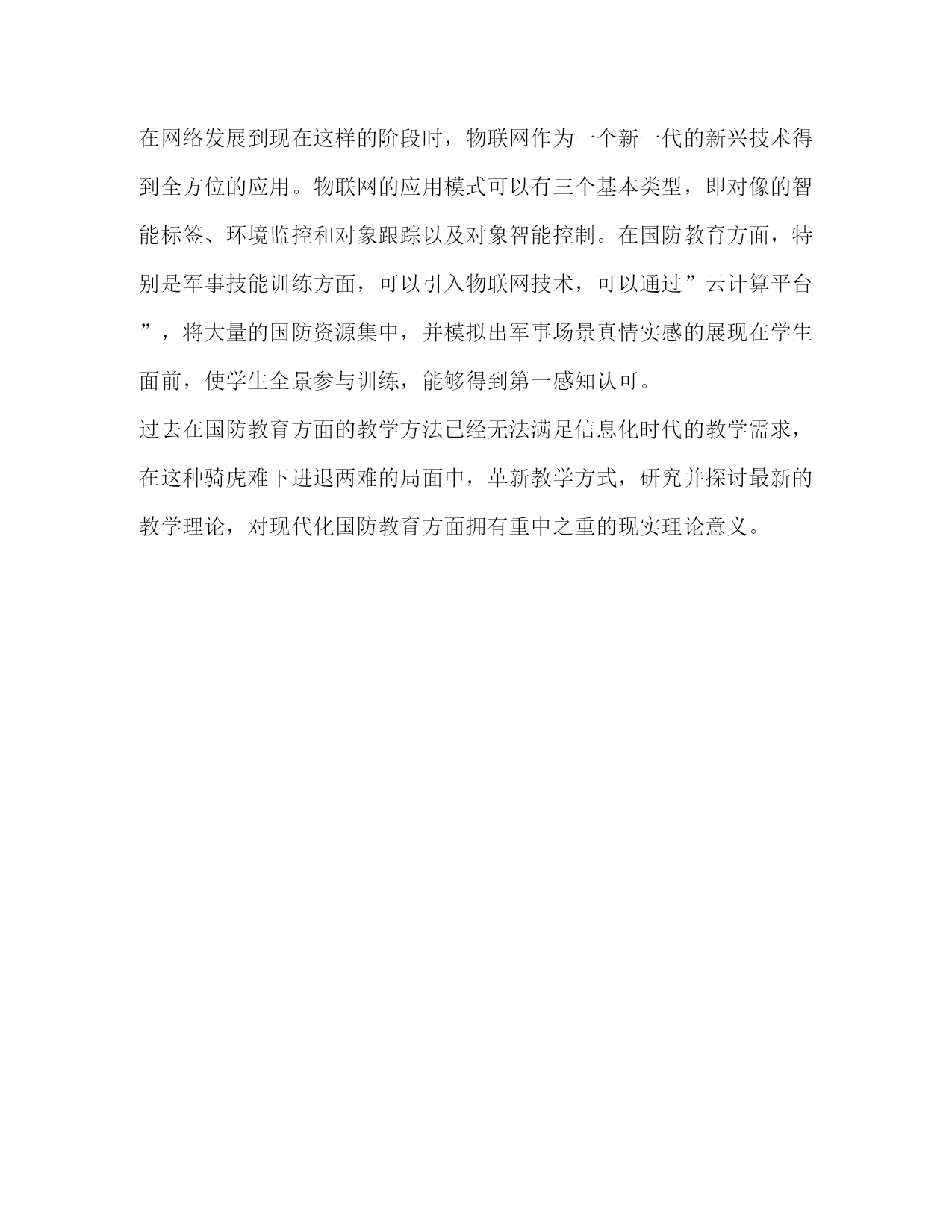 在网络发展到现在这样的阶段时，物联网作为一个新一代的新兴技术得到全方位的应用。物联网的应用模式可以有三个基本类型，即对像的智能标签、环境监控和对象跟踪以及对象智能控制。在国防教育方面，特别是军事技能训练方面，可以引入物联网技术，可以通过”云计算平台”，将大量的国防资源集中，并模拟出军事场景真情实感的展现在学生面前，使学生全景参与训练，能够得到第一感知认可。

过去在国防教育方面的教学方法已经无法满足信息化时代的教学需求，在这种骑虎难下进退两难的局面中，革新教学方式，研究并探讨最新的教学理论，对现代化国防教育方面拥有重中之重的现实理论意义。